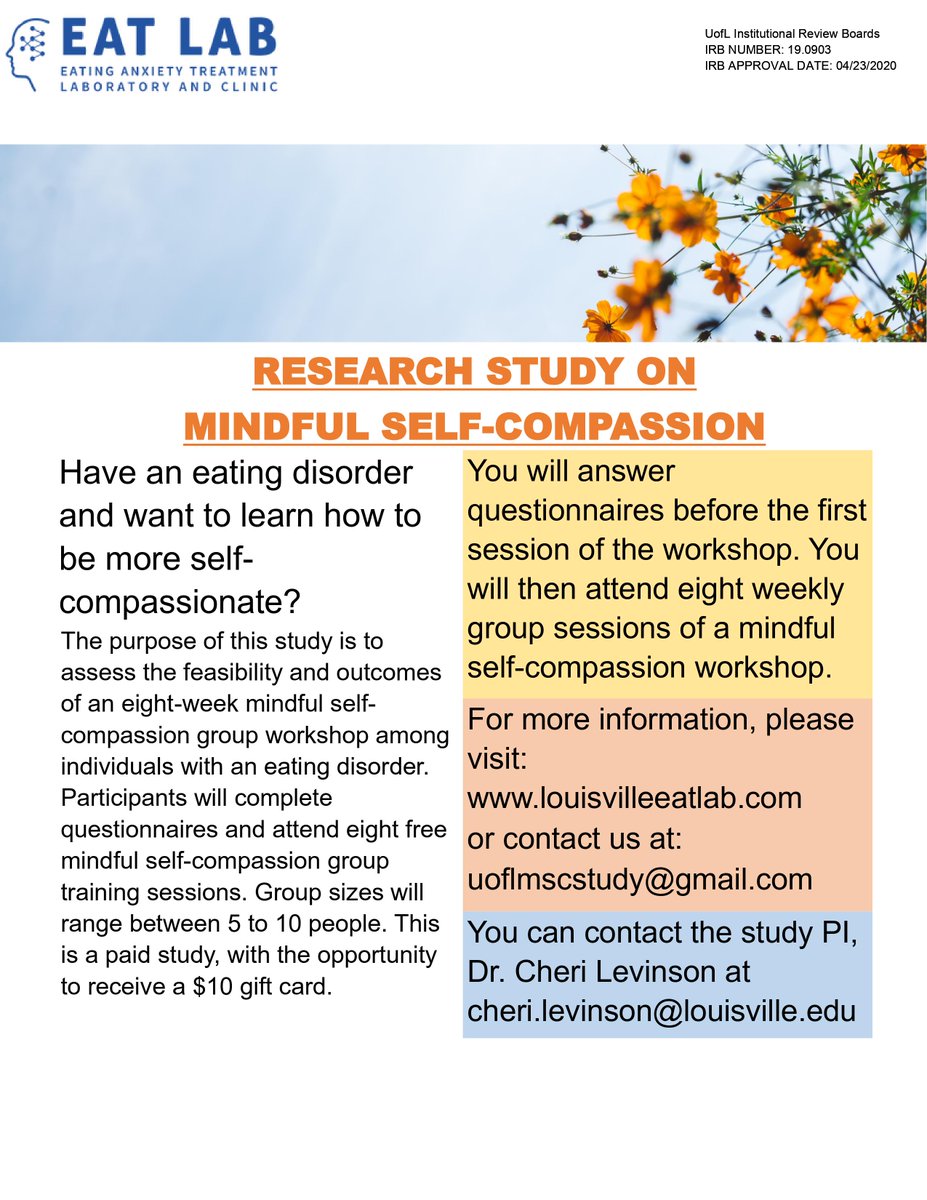 EAT LAB
EATING ANXIETY TREATMENT LABORATORY AND CLINIC

UofL Institutional Review Boards
IRB NUMBER: 19.0903
IRB APPROVAL DATE: 04/23/2020

RESEARCH STUDY ON
MINDFUL SELF-COMPASSION

Have an eating disorder and want to learn how to be more self-compassionate?

The purpose of this study is to assess the feasibility and outcomes of an eight-week mindful self-compassion group workshop among individuals with an eating disorder. Participants will complete questionnaires and attend eight free mindful self-compassion group training sessions. Group sizes will range between 5 to 10 people. This is a paid study, with the opportunity to receive a $10 gift card.

You will answer questionnaires before the first session of the workshop. You will then attend eight weekly group sessions of a mindful self-compassion workshop.

For more information, please visit:
www.louisvilleeatlab.com
or contact us at:
uoflmscstudy@gmail.com

You can contact the study PI, Dr. Cheri Levinson at cheri.levinson@louisville.edu